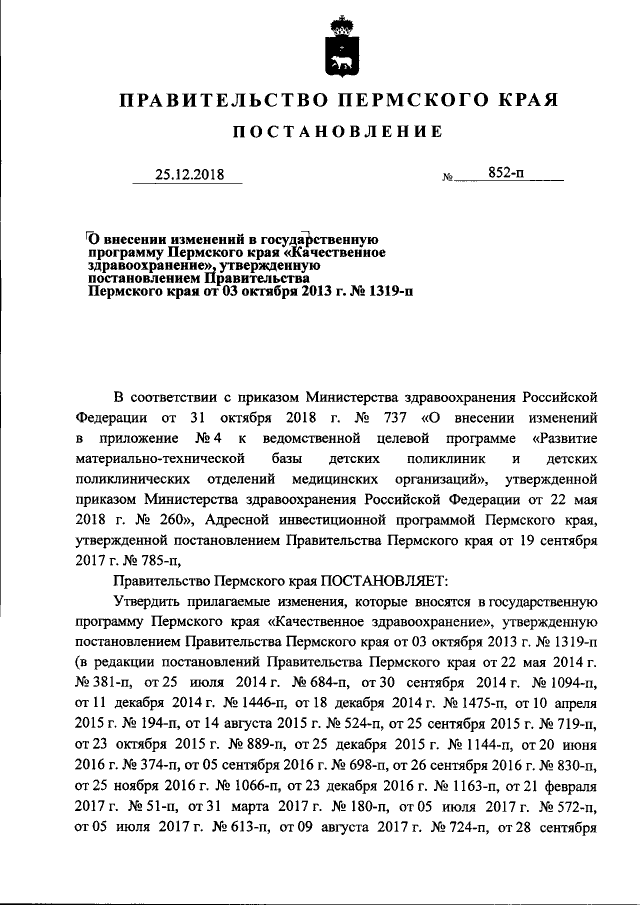 ПРАВИТЕЛЬСТВО ПЕРМСКОГО КРАЯ

ПОСТАНОВЛЕНИЕ

25.12.2018 № 852-п

О внесении изменений в государственную программу Пермского края «Качественное здравоохранение», утвержденную постановлением Правительства Пермского края от 03 октября 2013 г. № 1319-п

В соответствии с приказом Министерства здравоохранения Российской Федерации от 31 октября 2018 г. № 737 «О внесении изменений в приложение № 4 к ведомственной целевой программе «Развитие материально-технической базы детских поликлиник и детских поликлинических отделений медицинских организаций», утвержденной приказом Министерства здравоохранения Российской Федерации от 22 мая 2018 г. № 260», Адресной инвестиционной программой Пермского края, утвержденной постановлением Правительства Пермского края от 19 сентября 2017 г. № 785-п,

Правительство Пермского края ПОСТАНОВЛЯЕТ:

Утвердить прилагаемые изменения, которые вносятся в государственную программу Пермского края «Качественное здравоохранение», утвержденную постановлением Правительства Пермского края от 03 октября 2013 г. № 1319-п (в редакции постановлений Правительства Пермского края от 22 мая 2014 г. № 381-п, от 25 июля 2014 г. № 684-п, от 30 сентября 2014 г. № 1094-п, от 11 декабря 2014 г. № 1446-п, от 18 декабря 2014 г. № 1475-п, от 10 апреля 2015 г. № 194-п, от 14 августа 2015 г. № 524-п, от 25 сентября 2015 г. № 719-п, от 23 октября 2015 г. № 889-п, от 25 декабря 2015 г. № 1144-п, от 20 июня 2016 г. № 374-п, от 05 сентября 2016 г. № 698-п, от 26 сентября 2016 г. № 830-п, от 25 ноября 2016 г. № 1066-п, от 23 декабря 2016 г. № 1163-п, от 21 февраля 2017 г. № 51-п, от 31 марта 2017 г. № 180-п, от 05 июля 2017 г. № 572-п, от 05 июля 2017 г. № 613-п, от 09 августа 2017 г. № 724-п, от 28 сентября